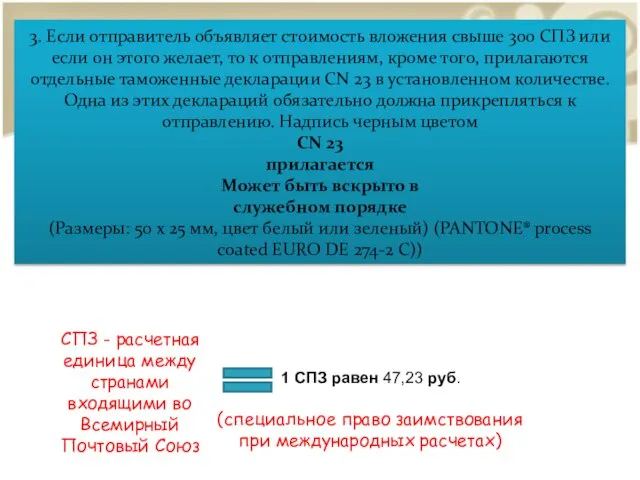 3. Если отправитель объявляет стоимость вложения свыше 300 СПЗ или если он этого желает, то к отправлениям, кроме того, прилагаются отдельные таможенные декларации CN 23 в установленном количестве. Одна из этих деклараций обязательно должна прикрепляться к отправлению. Надпись черным цветом

CN 23
прилагается
Может быть вскрыто в служебном порядке
(Размеры: 50 х 25 мм, цвет белый или зеленый) (PANTONE® process coated EURO DE 274-2 C))

СПЗ - расчетная единица между странами входящими во Всемирный Почтовый Союз

1 СПЗ равен 47,23 руб.

(специальное право заимствования при международных расчетах)